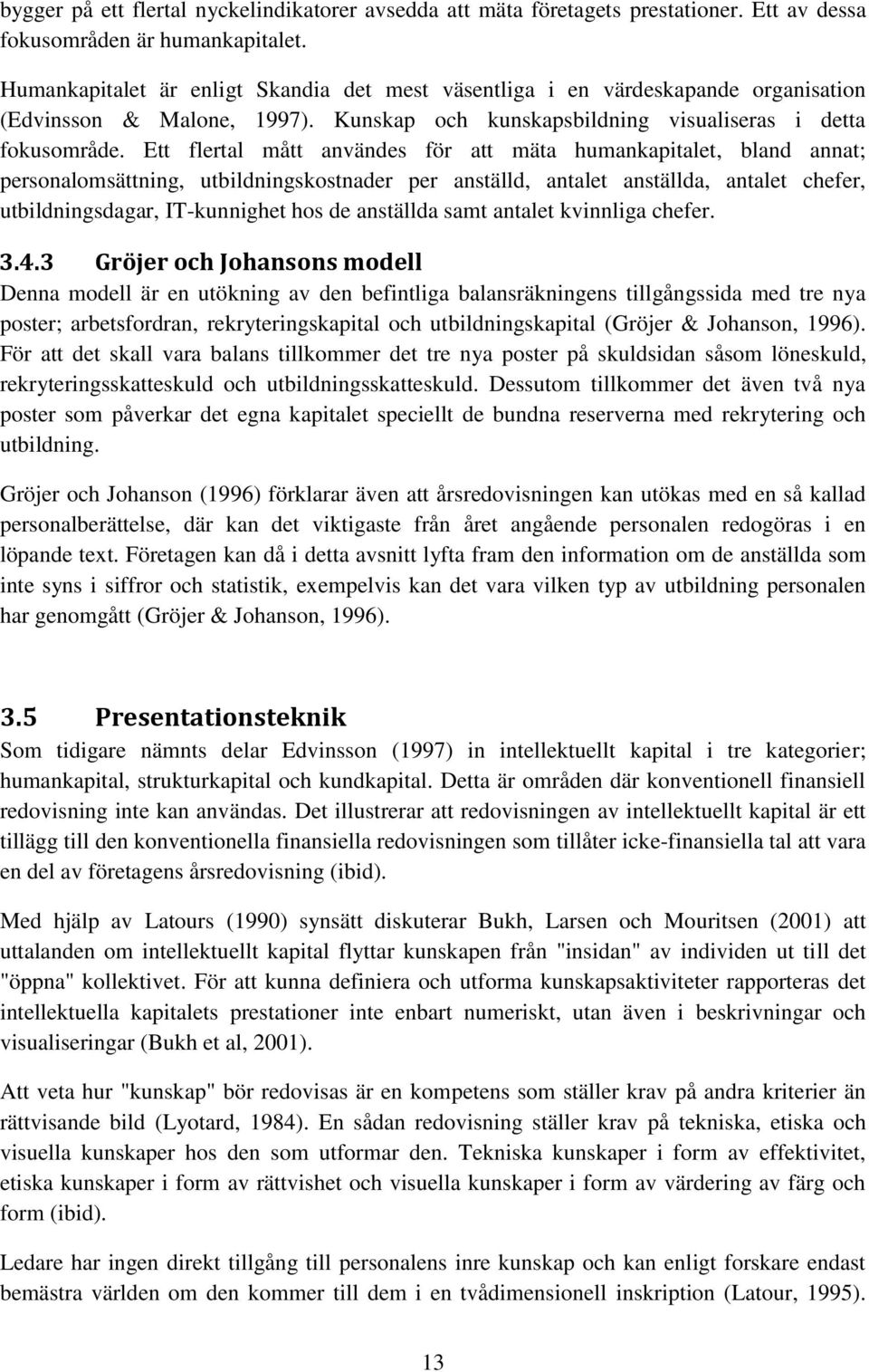 bygger på ett flertal nyckelindikatorer avsedda att mäta företagets prestationer. Ett av dessa fokusområden är humankapitalet.

Humankapitalet är enligt Skandia det mest väsentliga i en värdeskapande organisation (Edvinsson & Malone, 1997). Kunskap och kunskapsbildning visualiseras i detta fokusområde. Ett flertal mått användes för att mäta humankapitalet, bland annat; personalomsättning, utbildningskostnader per anställd, antalet anställda, antalet chefer, utbildningsdagar, IT-kunnighet hos de anställda samt antalet kvinnliga chefer.

3.4.3 Gröjer och Johansons modell

Denna modell är en utökning av den befintliga balansräkningens tillgångssida med tre nya poster; arbetsfordran, rekryteringskapital och utbildningskapital (Gröjer & Johanson, 1996). För att det skall vara balans tillkommer det tre nya poster på skuldsidan såsom löneskuld, rekryteringsskatteskuld och utbildningsskatteskuld. Dessutom tillkommer det även två nya poster som påverkar det egna kapitalet speciellt de bundna reserverna med rekrytering och utbildning.

Gröjer och Johanson (1996) förklarar även att årsredovisningen kan utökas med en så kallad personalberättelse, där kan det viktigaste från året angående personalen redogöras i en löpande text. Företagen kan då i detta avsnitt lyfta fram den information om de anställda som inte syns i siffror och statistik, exempelvis kan det vara vilken typ av utbildning personalen har genomgått (Gröjer & Johanson, 1996).

3.5 Presentationsteknik

Som tidigare nämnts delar Edvinsson (1997) in intellektuellt kapital i tre kategorier; humankapital, strukturkapital och kundkapital. Detta är områden där konventionell finansiell redovisning inte kan användas. Det illustrerar att redovisningen av intellektuellt kapital är ett tillägg till den konventionella finansiella redovisningen som tillåter icke-finansiella tal att vara en del av företagens årsredovisning (ibid).

Med hjälp av Latours (1990) synsätt diskuterar Bukh, Larsen och Mouritsen (2001) att uttalanden om intellektuellt kapital flyttar kunskapen från "insidan" av individen ut till det "öppna" kollektivet. För att kunna definiera och utforma kunskapsaktiviteter rapporteras det intellektuella kapitalets prestationer inte enbart numeriskt, utan även i beskrivningar och visualiseringar (Bukh et al, 2001).

Att veta hur "kunskap" bör redovisas är en kompetens som ställer krav på andra kriterier än rättvisande bild (Lyotard, 1984). En sådan redovisning ställer krav på tekniska, etiska och visuella kunskaper hos den som utformar den. Tekniska kunskaper i form av effektivitet, etiska kunskaper i form av rättvishet och visuella kunskaper i form av värdering av färg och form (ibid).

Ledare har ingen direkt tillgång till personalens inre kunskap och kan enligt forskare endast bemästra världen om den kommer till dem i en tvådimensionell inskription (Latour, 1995).

13